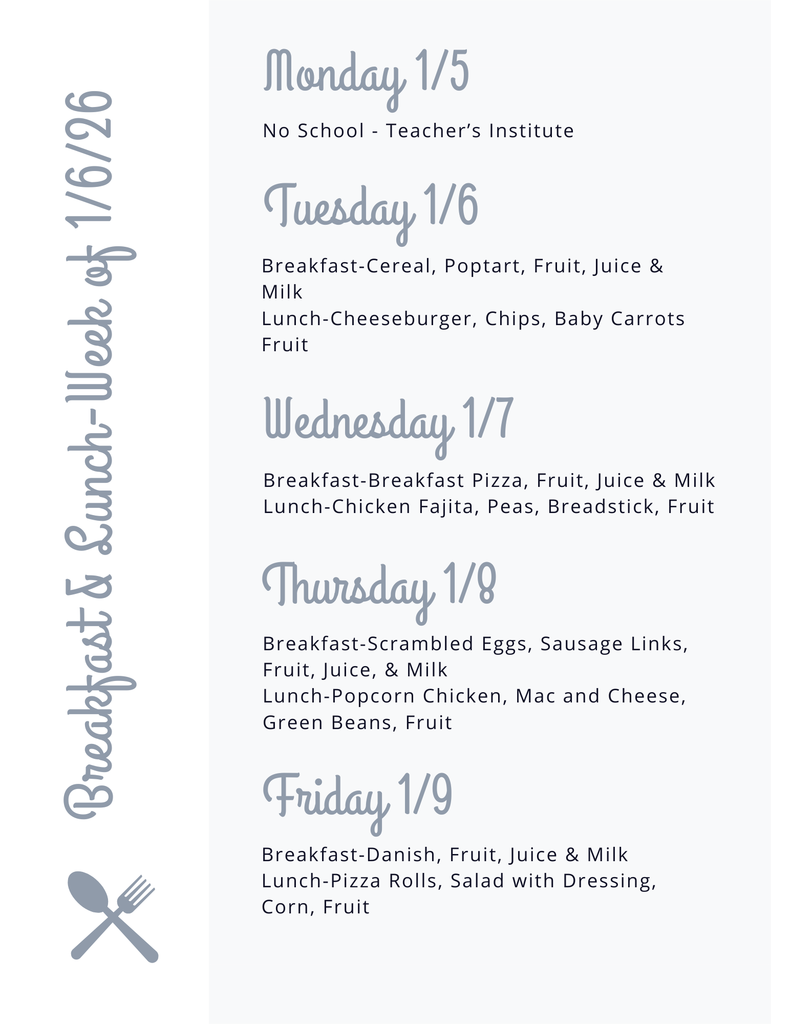 Breakfast & Lunch-Week of 1/6/26

Monday 1/5

No School - Teacher's Institute

Tuesday 1/6

Breakfast-Cereal, Poptart, Fruit, Juice & Milk
Lunch-Cheeseburger, Chips, Baby Carrots Fruit

Wednesday 1/7

Breakfast-Breakfast Pizza, Fruit, Juice & Milk
Lunch-Chicken Fajita, Peas, Breadstick, Fruit

Thursday 1/8

Breakfast-Scrambled Eggs, Sausage Links, Fruit, Juice, & Milk
Lunch-Popcorn Chicken, Mac and Cheese, Green Beans, Fruit

Friday 1/9

Breakfast-Danish, Fruit, Juice & Milk
Lunch-Pizza Rolls, Salad with Dressing, Corn, Fruit